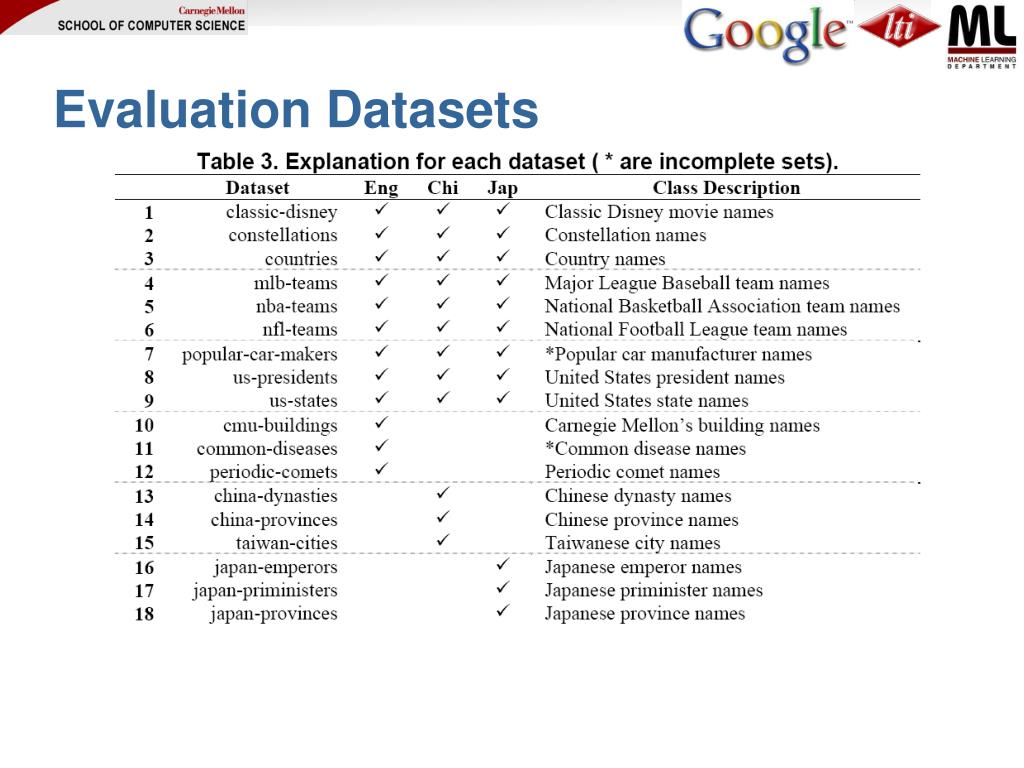 Carnegie Mellon
SCHOOL OF COMPUTER SCIENCE

Google lti ML MACHINE LEARNING DEPARTMENT

Evaluation Datasets

Table 3. Explanation for each dataset ( * are incomplete sets).

| | Dataset | Eng | Chi | Jap | Class Description |
|---|---|---|---|---|---|
| 1 | classic-disney | ✓ | ✓ | ✓ | Classic Disney movie names |
| 2 | constellations | ✓ | ✓ | ✓ | Constellation names |
| 3 | countries | ✓ | ✓ | ✓ | Country names |
| 4 | mlb-teams | ✓ | ✓ | ✓ | Major League Baseball team names |
| 5 | nba-teams | ✓ | ✓ | ✓ | National Basketball Association team names |
| 6 | nfl-teams | ✓ | ✓ | ✓ | National Football League team names |
| 7 | popular-car-makers | ✓ | ✓ | ✓ | *Popular car manufacturer names |
| 8 | us-presidents | ✓ | ✓ | ✓ | United States president names |
| 9 | us-states | ✓ | ✓ | ✓ | United States state names |
| 10 | cmu-buildings | ✓ | | | Carnegie Mellon's building names |
| 11 | common-diseases | ✓ | | | *Common disease names |
| 12 | periodic-comets | ✓ | | | Periodic comet names |
| 13 | china-dynasties | | ✓ | | Chinese dynasty names |
| 14 | china-provinces | | ✓ | | Chinese province names |
| 15 | taiwan-cities | | ✓ | | Taiwanese city names |
| 16 | japan-emperors | | | ✓ | Japanese emperor names |
| 17 | japan-priministers | | | ✓ | Japanese priminister names |
| 18 | japan-provinces | | | ✓ | Japanese province names |